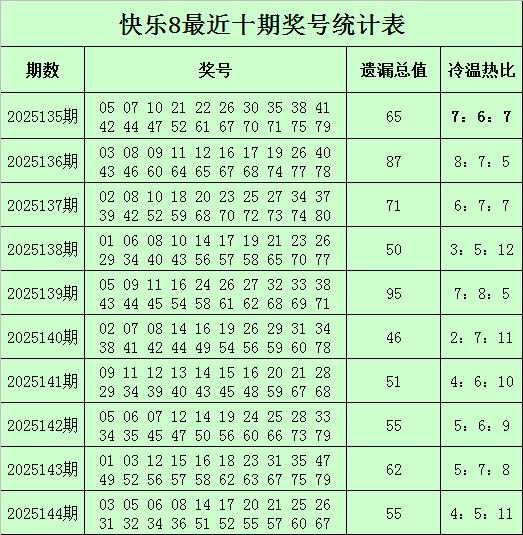 快乐8最近十期奖号统计表

| 期数 | 奖号 | 遗漏总值 | 冷温热比 |
|---|---|---|---|
| 2025135期 | 05 07 10 21 22 26 30 35 38 41 42 44 47 52 61 67 70 71 75 79 | 65 | 7：6：7 |
| 2025136期 | 03 08 09 11 12 16 17 19 26 40 43 46 60 64 65 67 68 74 77 78 | 87 | 8：7：5 |
| 2025137期 | 02 08 10 18 20 23 25 27 34 37 39 42 52 59 68 70 72 73 74 80 | 71 | 6：7：7 |
| 2025138期 | 01 06 08 10 14 17 19 21 23 26 29 34 40 43 56 57 58 65 70 77 | 50 | 3：5：12 |
| 2025139期 | 05 09 11 16 24 26 27 32 33 38 43 44 45 54 58 61 62 68 69 71 | 95 | 7：8：5 |
| 2025140期 | 02 07 08 14 16 19 26 29 31 34 38 41 42 44 49 54 56 59 60 78 | 46 | 2：7：11 |
| 2025141期 | 09 11 12 13 14 15 16 20 21 28 29 34 39 40 43 45 48 59 67 68 | 51 | 4：6：10 |
| 2025142期 | 05 06 07 12 14 19 24 25 28 33 34 35 45 47 50 56 60 66 73 79 | 55 | 5：6：9 |
| 2025143期 | 01 03 12 15 16 18 23 31 35 47 49 52 56 57 58 62 63 67 75 79 | 62 | 5：7：8 |
| 2025144期 | 03 05 06 08 14 17 20 21 25 26 31 32 34 36 51 52 55 57 60 67 | 55 | 4：5：11 |